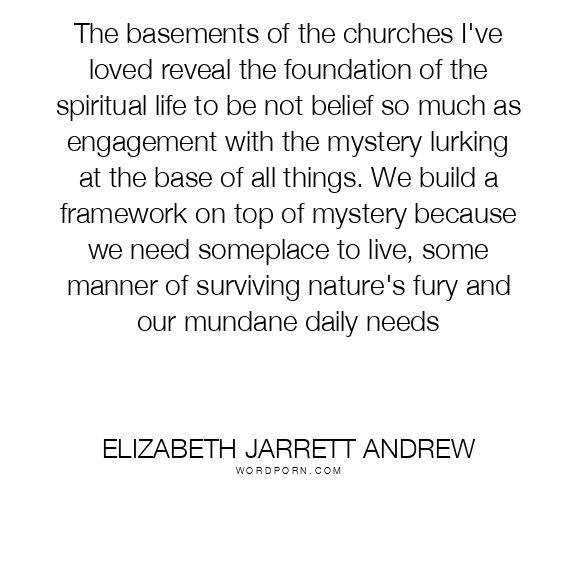 The basements of the churches I've loved reveal the foundation of the spiritual life to be not belief so much as engagement with the mystery lurking at the base of all things. We build a framework on top of mystery because we need someplace to live, some manner of surviving nature's fury and our mundane daily needs

ELIZABETH JARRETT ANDREW
WORDPORN.COM